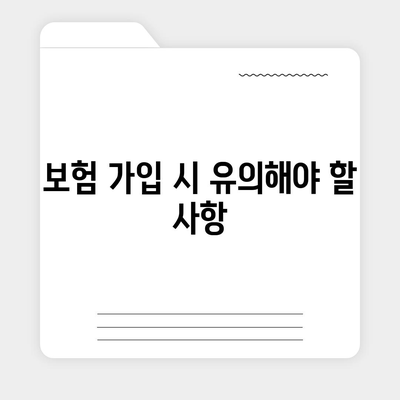 보험 가입 시 유의해야 할 사항